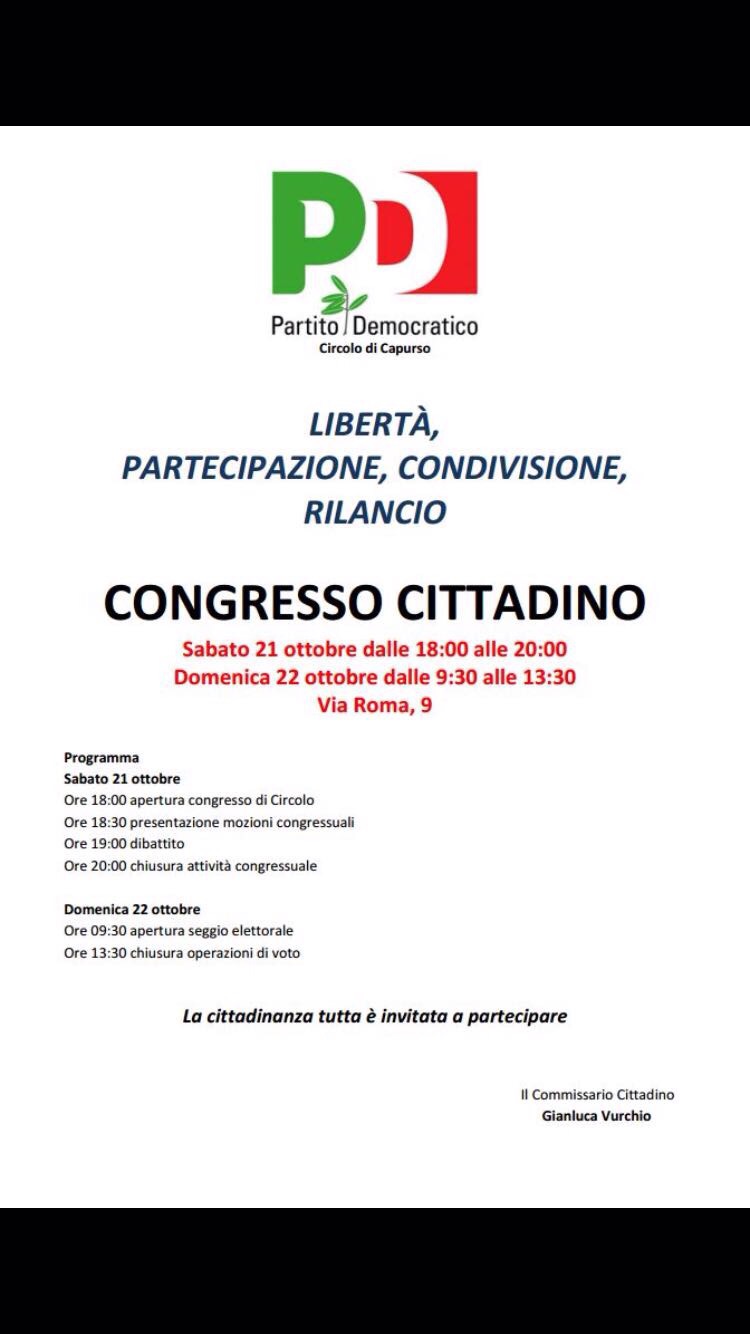 PD
Partito Democratico
Circolo di Capurso

LIBERTÀ,
PARTECIPAZIONE, CONDIVISIONE,
RILANCIO

CONGRESSO CITTADINO
Sabato 21 ottobre dalle 18:00 alle 20:00
Domenica 22 ottobre dalle 9:30 alle 13:30
Via Roma, 9

Programma
Sabato 21 ottobre
Ore 18:00 apertura congresso di Circolo
Ore 18:30 presentazione mozioni congressuali
Ore 19:00 dibattito
Ore 20:00 chiusura attività congressuale

Domenica 22 ottobre
Ore 09:30 apertura seggio elettorale
Ore 13:30 chiusura operazioni di voto

La cittadinanza tutta è invitata a partecipare

Il Commissario Cittadino
Gianluca Vurchio